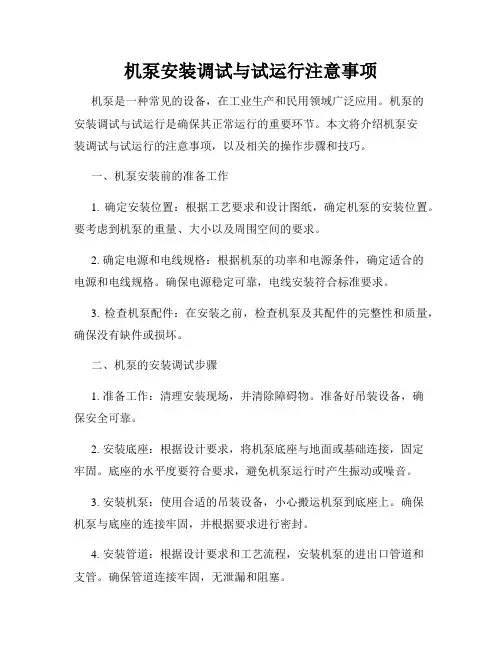 机泵安装调试与试运行注意事项

机泵是一种常见的设备，在工业生产和民用领域广泛应用。机泵的安装调试与试运行是确保其正常运行的重要环节。本文将介绍机泵安装调试与试运行的注意事项，以及相关的操作步骤和技巧。

一、机泵安装前的准备工作

1. 确定安装位置：根据工艺要求和设计图纸，确定机泵的安装位置。要考虑到机泵的重量、大小以及周围空间的要求。

2. 确定电源和电线规格：根据机泵的功率和电源条件，确定适合的电源和电线规格。确保电源稳定可靠，电线安装符合标准要求。

3. 检查机泵配件：在安装之前，检查机泵及其配件的完整性和质量，确保没有缺件或损坏。

二、机泵的安装调试步骤

1. 准备工作：清理安装现场，并清除障碍物。准备好吊装设备，确保安全可靠。

2. 安装底座：根据设计要求，将机泵底座与地面或基础连接，固定牢固。底座的水平度要符合要求，避免机泵运行时产生振动或噪音。

3. 安装机泵：使用合适的吊装设备，小心搬运机泵到底座上。确保机泵与底座的连接牢固，并根据要求进行密封。

4. 安装管道：根据设计要求和工艺流程，安装机泵的进出口管道和支管。确保管道连接牢固，无泄漏和阻塞。